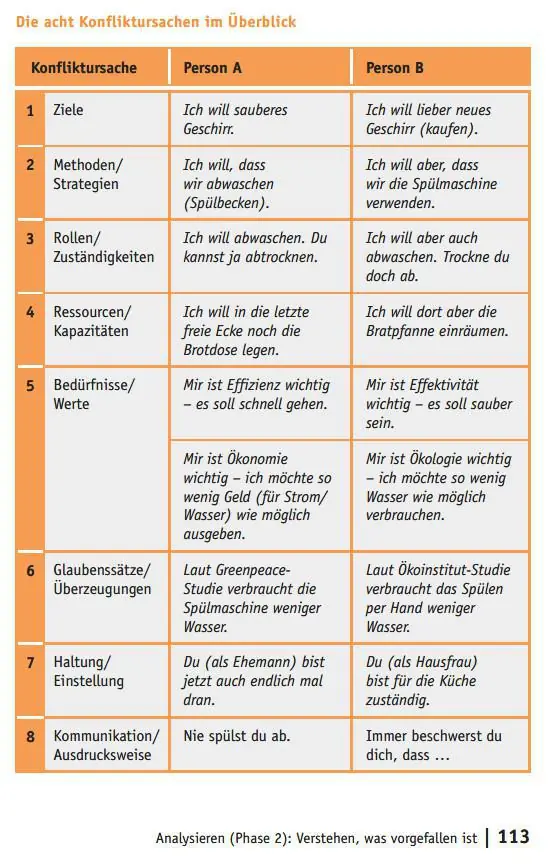 Die acht Konfliktursachen im Überblick

| | Konfliktursache | Person A | Person B |
|---|---|---|---|
| 1 | Ziele | Ich will sauberes Geschirr. | Ich will lieber neues Geschirr (kaufen). |
| 2 | Methoden/ Strategien | Ich will, dass wir abwaschen (Spülbecken). | Ich will aber, dass wir die Spülmaschine verwenden. |
| 3 | Rollen/ Zuständigkeiten | Ich will abwaschen. Du kannst ja abtrocknen. | Ich will aber auch abwaschen. Trockne du doch ab. |
| 4 | Ressourcen/ Kapazitäten | Ich will in die letzte freie Ecke noch die Brotdose legen. | Ich will dort aber die Bratpfanne einräumen. |
| 5 | Bedürfnisse/ Werte | Mir ist Effizienz wichtig – es soll schnell gehen. | Mir ist Effektivität wichtig – es soll sauber sein. |
| | | Mir ist Ökonomie wichtig – ich möchte so wenig Geld (für Strom/ Wasser) wie möglich ausgeben. | Mir ist Ökologie wichtig – ich möchte so wenig Wasser wie möglich verbrauchen. |
| 6 | Glaubenssätze/ Überzeugungen | Laut Greenpeace-Studie verbraucht die Spülmaschine weniger Wasser. | Laut Ökoinstitut-Studie verbraucht das Spülen per Hand weniger Wasser. |
| 7 | Haltung/ Einstellung | Du (als Ehemann) bist jetzt auch endlich mal dran. | Du (als Hausfrau) bist für die Küche zuständig. |
| 8 | Kommunikation/ Ausdrucksweise | Nie spülst du ab. | Immer beschwerst du dich, dass ... |

Analysieren (Phase 2): Verstehen, was vorgefallen ist | 113